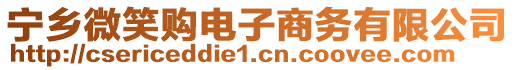 宁乡微笑购电子商务有限公司
http://csericeddie1.cn.coovee.com